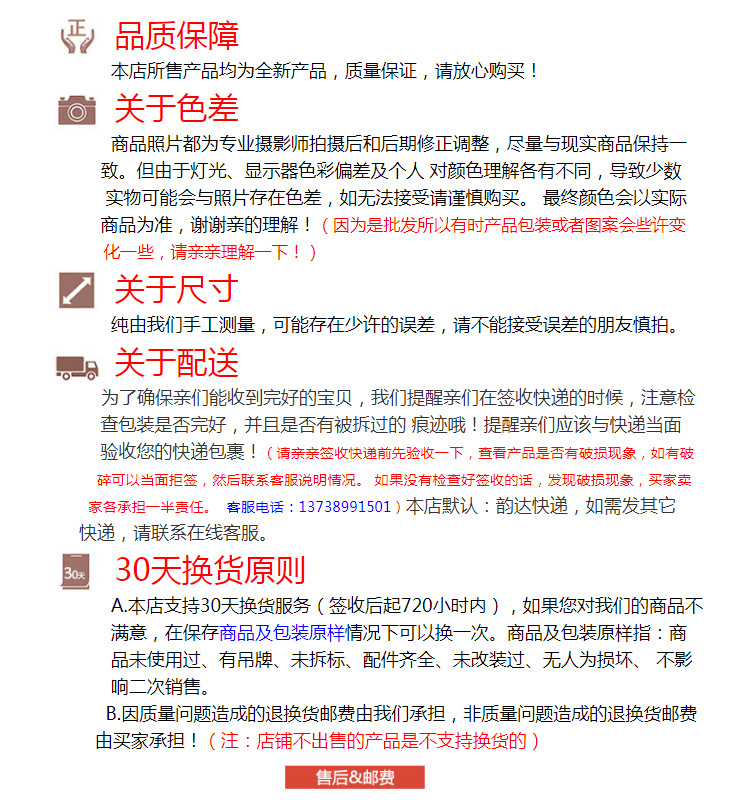 正

品质保障

本店所售产品均为全新产品，质量保证，请放心购买！

关于色差

商品照片都为专业摄影师拍摄后和后期修正调整，尽量与现实商品保持一致。但由于灯光、显示器色彩偏差及个人 对颜色理解各有不同，导致少数实物可能会与照片存在色差，如无法接受请谨慎购买。 最终颜色会以实际商品为准，谢谢亲的理解！（因为是批发所以有时产品包装或者图案会些许变化一些，请亲亲理解一下！）

关于尺寸

纯由我们手工测量，可能存在少许的误差，请不能接受误差的朋友慎拍。

关于配送

为了确保亲们能收到完好的宝贝，我们提醒亲们在签收快递的时候，注意检查包装是否完好，并且是否有被拆过的 痕迹哦！提醒亲们应该与快递当面验收您的快递包裹！（请亲亲签收快递前先验收一下，查看产品是否有破损现象，如有破碎可以当面拒签，然后联系客服说明情况。 如果没有检查好签收的话，发现破损现象，买家卖家各承担一半责任。 客服电话：13738991501）本店默认：韵达快递，如需发其它快递，请联系在线客服。

30天

30天换货原则

A.本店支持30天换货服务（签收后起720小时内），如果您对我们的商品不满意，在保存商品及包装原样情况下可以换一次。商品及包装原样指：商品未使用过、有吊牌、未拆标、配件齐全、未改装过、无人为损坏、 不影响二次销售。

B.因质量问题造成的退换货邮费由我们承担，非质量问题造成的退换货邮费由买家承担！（注：店铺不出售的产品是不支持换货的）

售后&邮费